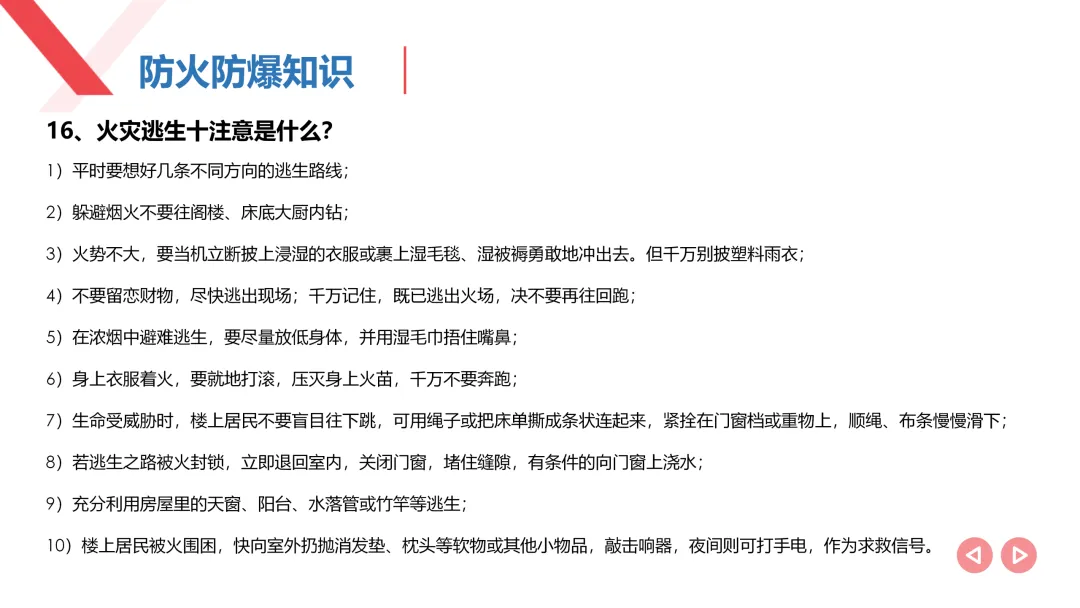 防火防爆知识

16、火灾逃生十注意是什么?

1）平时要想好几条不同方向的逃生路线；

2）躲避烟火不要往阁楼、床底大厨内钻；

3）火势不大，要当机立断披上浸湿的衣服或裹上湿毛毯、湿被褥勇敢地冲出去。但千万别披塑料雨衣；

4）不要留恋财物，尽快逃出现场；千万记住，既已逃出火场，决不要再往回跑；

5）在浓烟中避难逃生，要尽量放低身体，并用湿毛巾捂住嘴鼻；

6）身上衣服着火，要就地打滚，压灭身上火苗，千万不要奔跑；

7）生命受威胁时，楼上居民不要盲目往下跳，可用绳子或把床单撕成条状连起来，紧拴在门窗档或重物上，顺绳、布条慢慢滑下；

8）若逃生之路被火封锁，立即退回室内，关闭门窗，堵住缝隙，有条件的向门窗上浇水；

9）充分利用房屋里的天窗、阳台、水落管或竹竿等逃生；

10）楼上居民被火围困，快向室外扔抛消发垫、枕头等软物或其他小物品，敲击响器，夜间则可打手电，作为求救信号。